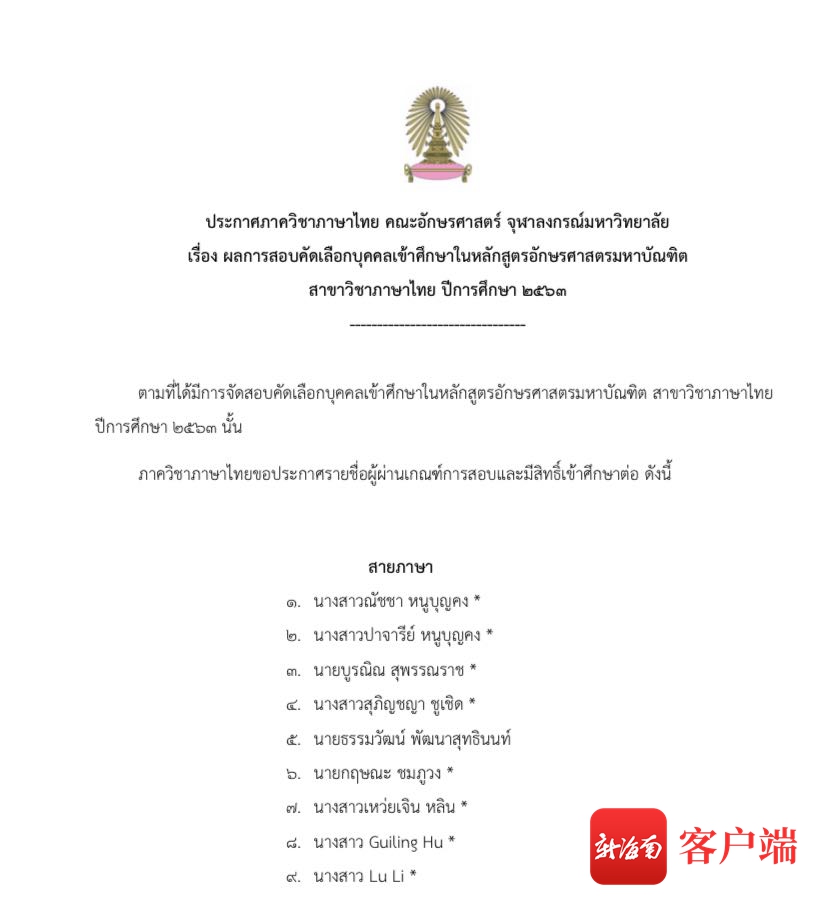 ประกาศภาควิชาภาษาไทย คณะอักษรศาสตร์ จุฬาลงกรณ์มหาวิทยาลัย
เรื่อง ผลการสอบคัดเลือกบุคคลเข้าศึกษาในหลักสูตรอักษรศาสตรมหาบัณฑิต
สาขาวิชาภาษาไทย ปีการศึกษา ๒๕๖๓

--------------------------------

ตามที่ได้มีการจัดสอบคัดเลือกบุคคลเข้าศึกษาในหลักสูตรอักษรศาสตรมหาบัณฑิต สาขาวิชาภาษาไทย ปีการศึกษา ๒๕๖๓ นั้น

ภาควิชาภาษาไทยขอประกาศรายชื่อผู้ผ่านเกณฑ์การสอบและมีสิทธิ์เข้าศึกษาต่อ ดังนี้

สายภาษา

๑. นางสาวณัชชา หนูบุญคง *
๒. นางสาวปาจารีย์ หนูบุญคง *
๓. นายบูรณิณ สุพรรณราช *
๔. นางสาวสุภิญชญา ชูเชิด *
๕. นายธรรมวัฒน์ พัฒนาสุทธินนท์
๖. นายกฤษณะ ชมภูวง *
๗. นางสาวเหว่ยเจิน หลิน *
๘. นางสาว Guiling Hu *
๙. นางสาว Lu Li *

新海南 客户端